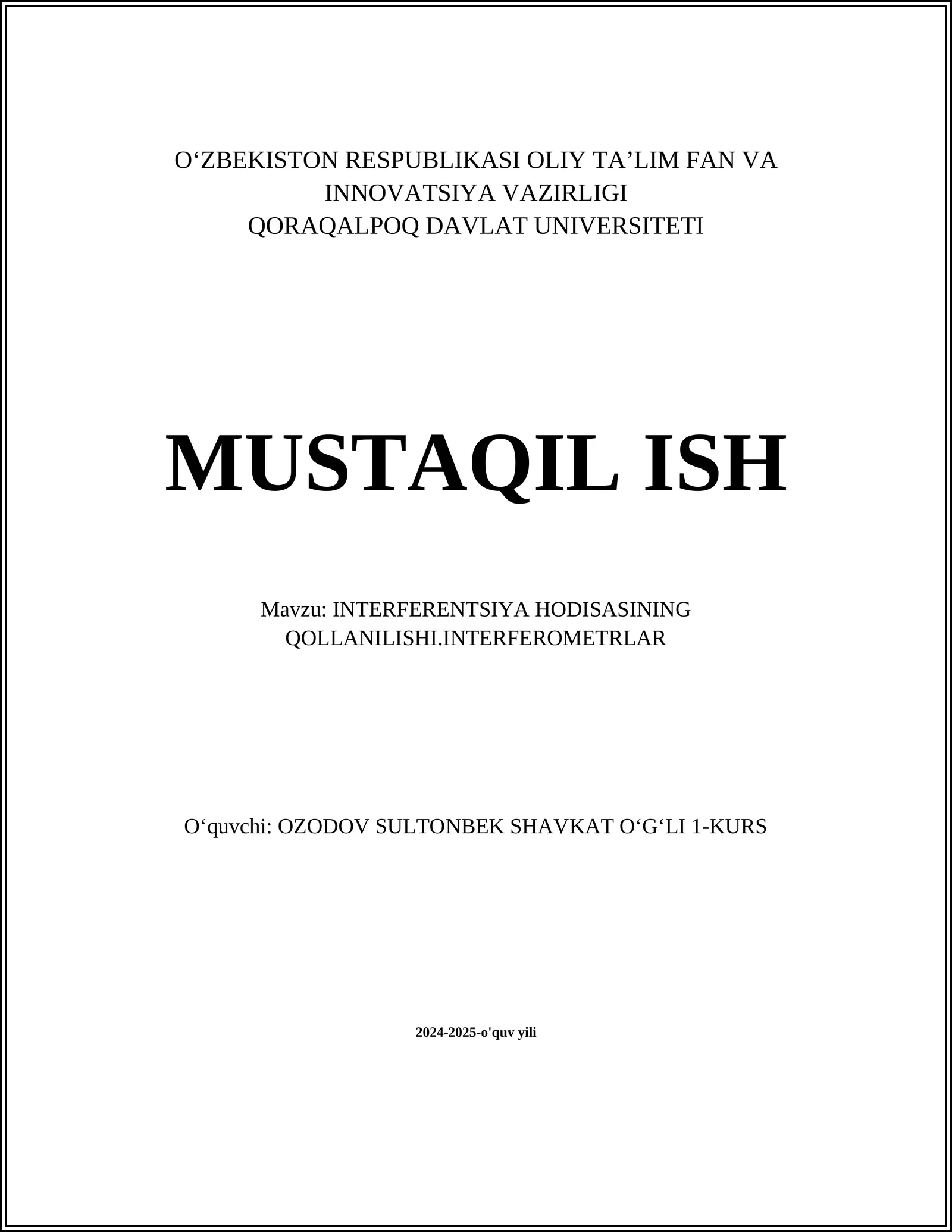 O‘ZBEKISTON RESPUBLIKASI OLIY TA’LIM FAN VA INNOVATSIYA VAZIRLIGI
QORAQALPOQ DAVLAT UNIVERSITETI

MUSTAQIL ISH

Mavzu: INTERFERENTSIYA HODISASINING QOLLANILISHI.INTERFEROMETRLAR

O‘quvchi: OZODOV SULTONBEK SHAVKAT O‘G‘LI 1-KURS

2024-2025-o'quv yili